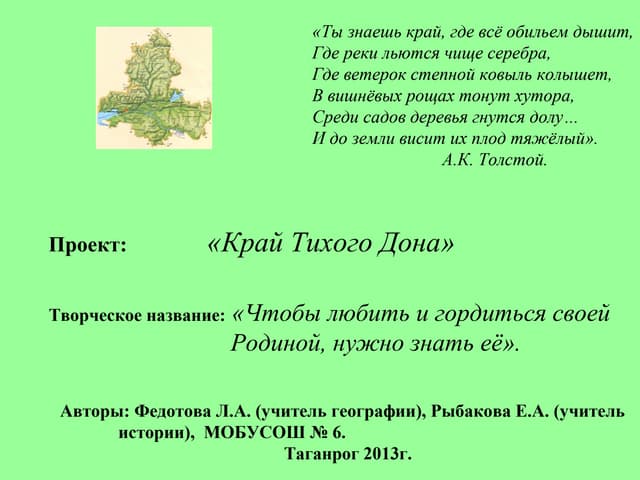 «Ты знаешь край, где всё обильем дышит,
Где реки льются чище серебра,
Где ветерок степной ковыль колышет,
В вишнёвых рощах тонут хутора,
Среди садов деревья гнутся долу…
И до земли висит их плод тяжёлый».
А.К. Толстой.

Проект: «Край Тихого Дона»

Творческое название: «Чтобы любить и гордиться своей Родиной, нужно знать её».

Авторы: Федотова Л.А. (учитель географии), Рыбакова Е.А. (учитель истории), МОБУСОШ № 6.
Таганрог 2013г.